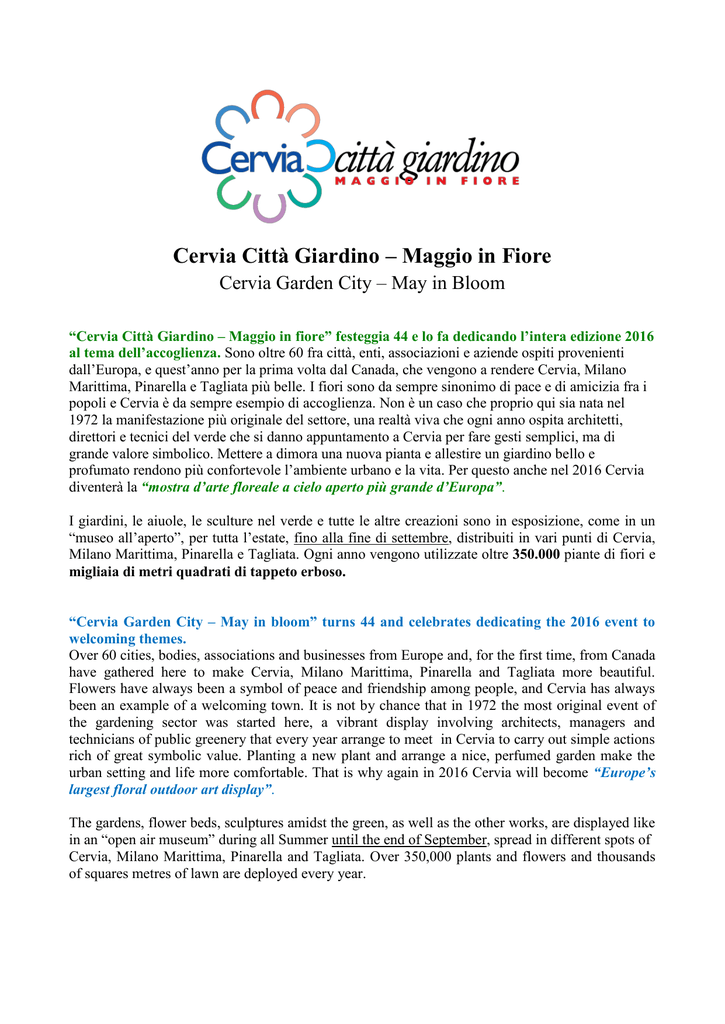 Cervia città giardino
MAGGIO IN FIORE

Cervia Città Giardino – Maggio in Fiore
Cervia Garden City – May in Bloom

“Cervia Città Giardino – Maggio in fiore” festeggia 44 e lo fa dedicando l’intera edizione 2016 al tema dell’accoglienza. Sono oltre 60 fra città, enti, associazioni e aziende ospiti provenienti dall’Europa, e quest’anno per la prima volta dal Canada, che vengono a rendere Cervia, Milano Marittima, Pinarella e Tagliata più belle. I fiori sono da sempre sinonimo di pace e di amicizia fra i popoli e Cervia è da sempre esempio di accoglienza. Non è un caso che proprio qui sia nata nel 1972 la manifestazione più originale del settore, una realtà viva che ogni anno ospita architetti, direttori e tecnici del verde che si danno appuntamento a Cervia per fare gesti semplici, ma di grande valore simbolico. Mettere a dimora una nuova pianta e allestire un giardino bello e profumato rendono più confortevole l’ambiente urbano e la vita. Per questo anche nel 2016 Cervia diventerà la “mostra d’arte floreale a cielo aperto più grande d’Europa”.

I giardini, le aiuole, le sculture nel verde e tutte le altre creazioni sono in esposizione, come in un “museo all’aperto”, per tutta l’estate, fino alla fine di settembre, distribuiti in vari punti di Cervia, Milano Marittima, Pinarella e Tagliata. Ogni anno vengono utilizzate oltre 350.000 piante di fiori e migliaia di metri quadrati di tappeto erboso.

“Cervia Garden City – May in bloom” turns 44 and celebrates dedicating the 2016 event to welcoming themes.
Over 60 cities, bodies, associations and businesses from Europe and, for the first time, from Canada have gathered here to make Cervia, Milano Marittima, Pinarella and Tagliata more beautiful. Flowers have always been a symbol of peace and friendship among people, and Cervia has always been an example of a welcoming town. It is not by chance that in 1972 the most original event of the gardening sector was started here, a vibrant display involving architects, managers and technicians of public greenery that every year arrange to meet in Cervia to carry out simple actions rich of great symbolic value. Planting a new plant and arrange a nice, perfumed garden make the urban setting and life more comfortable. That is why again in 2016 Cervia will become “Europe’s largest floral outdoor art display”.

The gardens, flower beds, sculptures amidst the green, as well as the other works, are displayed like in an “open air museum” during all Summer until the end of September, spread in different spots of Cervia, Milano Marittima, Pinarella and Tagliata. Over 350,000 plants and flowers and thousands of squares metres of lawn are deployed every year.